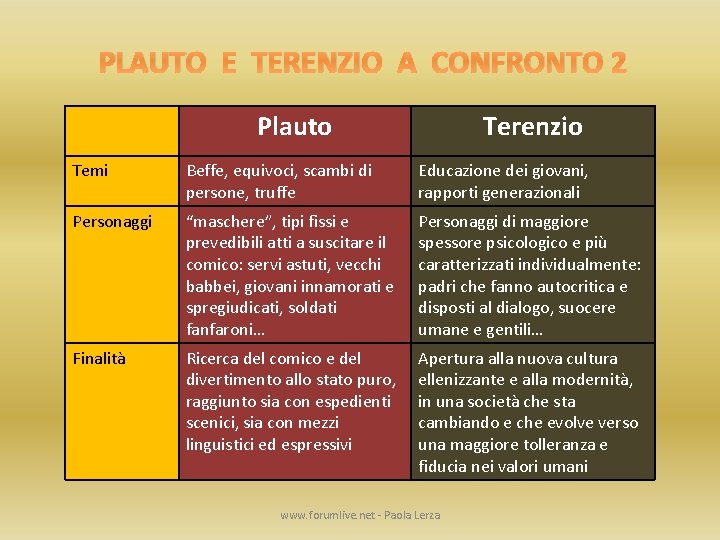 PLAUTO E TERENZIO A CONFRONTO 2

| | Plauto | Terenzio |
|---|---|---|
| Temi | Beffe, equivoci, scambi di persone, truffe | Educazione dei giovani, rapporti generazionali |
| Personaggi | "maschere", tipi fissi e prevedibili atti a suscitare il comico: servi astuti, vecchi babbei, giovani innamorati e spregiudicati, soldati fanfaroni… | Personaggi di maggiore spessore psicologico e più caratterizzati individualmente: padri che fanno autocritica e disposti al dialogo, suocere umane e gentili… |
| Finalità | Ricerca del comico e del divertimento allo stato puro, raggiunto sia con espedienti scenici, sia con mezzi linguistici ed espressivi | Apertura alla nuova cultura ellenizzante e alla modernità, in una società che sta cambiando e che evolve verso una maggiore tolleranza e fiducia nei valori umani |

www.forumlive.net - Paola Lerza